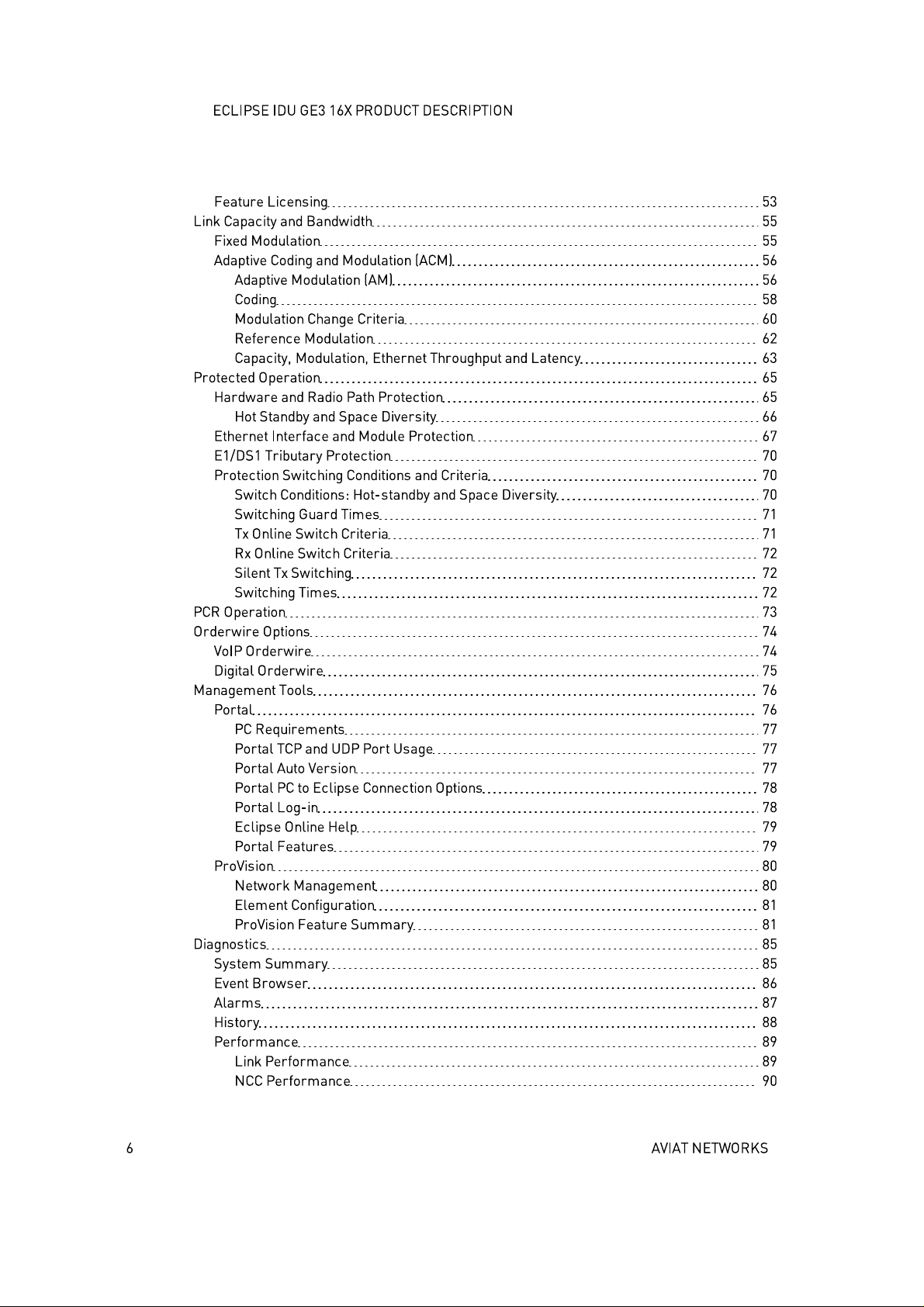 ECLIPSE IDU GE3 16X PRODUCT DESCRIPTION

Feature Licensing 53
Link Capacity and Bandwidth 55
Fixed Modulation 55
Adaptive Coding and Modulation (ACM) 56
Adaptive Modulation (AM) 56
Coding 58
Modulation Change Criteria 60
Reference Modulation 62
Capacity, Modulation, Ethernet Throughput and Latency 63
Protected Operation 65
Hardware and Radio Path Protection 65
Hot Standby and Space Diversity 66
Ethernet Interface and Module Protection 67
E1/DS1 Tributary Protection 70
Protection Switching Conditions and Criteria 70
Switch Conditions: Hot-standby and Space Diversity 70
Switching Guard Times 71
Tx Online Switch Criteria 71
Rx Online Switch Criteria 72
Silent Tx Switching 72
Switching Times 72
PCR Operation 73
Orderwire Options 74
VoIP Orderwire 74
Digital Orderwire 75
Management Tools 76
Portal 76
PC Requirements 77
Portal TCP and UDP Port Usage 77
Portal Auto Version 77
Portal PC to Eclipse Connection Options 78
Portal Log-in 78
Eclipse Online Help 79
Portal Features 79
ProVision 80
Network Management 80
Element Configuration 81
ProVision Feature Summary 81
Diagnostics 85
System Summary 85
Event Browser 86
Alarms 87
History 88
Performance 89
Link Performance 89
NCC Performance 90

6 AVIAT NETWORKS